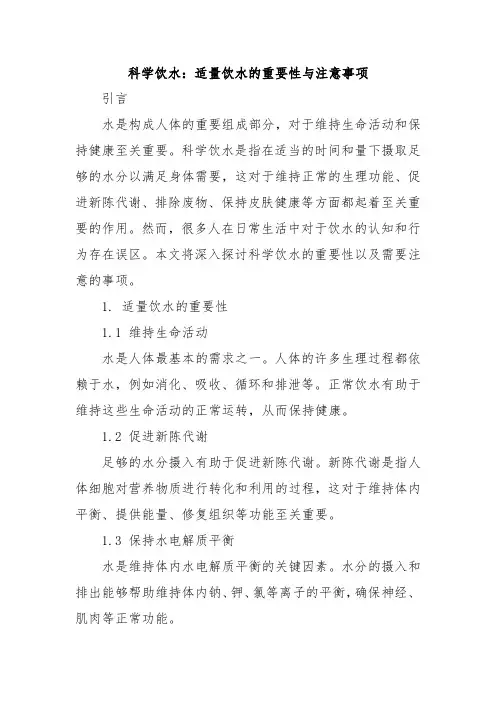 科学饮水：适量饮水的重要性与注意事项

引言

水是构成人体的重要组成部分，对于维持生命活动和保持健康至关重要。科学饮水是指在适当的时间和量下摄取足够的水分以满足身体需要，这对于维持正常的生理功能、促进新陈代谢、排除废物、保持皮肤健康等方面都起着至关重要的作用。然而，很多人在日常生活中对于饮水的认知和行为存在误区。本文将深入探讨科学饮水的重要性以及需要注意的事项。

1. 适量饮水的重要性

1.1 维持生命活动

水是人体最基本的需求之一。人体的许多生理过程都依赖于水，例如消化、吸收、循环和排泄等。正常饮水有助于维持这些生命活动的正常运转，从而保持健康。

1.2 促进新陈代谢

足够的水分摄入有助于促进新陈代谢。新陈代谢是指人体细胞对营养物质进行转化和利用的过程，这对于维持体内平衡、提供能量、修复组织等功能至关重要。

1.3 保持水电解质平衡

水是维持体内水电解质平衡的关键因素。水分的摄入和排出能够帮助维持体内钠、钾、氯等离子的平衡，确保神经、肌肉等正常功能。